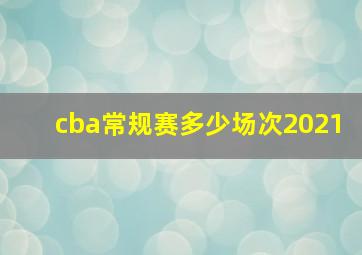 cba常规赛多少场次2021